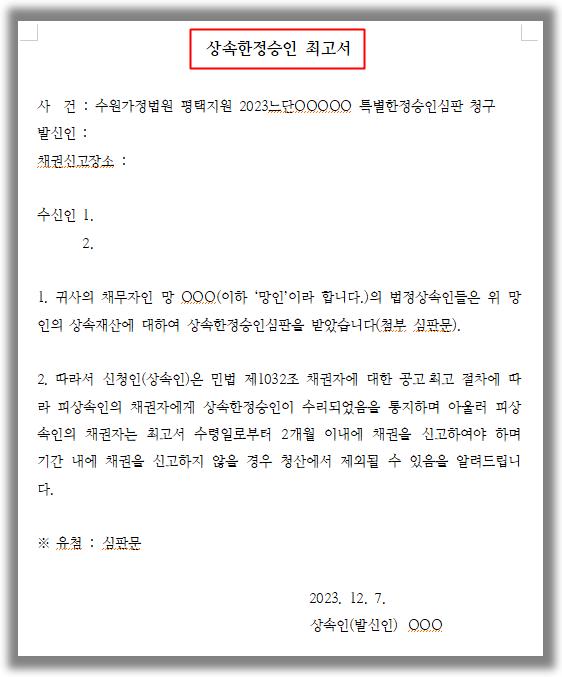 상속한정승인 최고서

사 건 : 수원가정법원 평택지원 2023느단OOOOO 특별한정승인심판 청구
발신인 :
채권신고장소 :

수신인 1.
2.

1. 귀사의 채무자인 망 OOO(이하 '망인'이라 합니다.)의 법정상속인들은 위 망인의 상속재산에 대하여 상속한정승인심판을 받았습니다(첨부 심판문).

2. 따라서 신청인(상속인)은 민법 제1032조 채권자에 대한 공고 최고 절차에 따라 피상속인의 채권자에게 상속한정승인이 수리되었음을 통지하며 아울러 피상속인의 채권자는 최고서 수령일로부터 2개월 이내에 채권을 신고하여야 하며 기간 내에 채권을 신고하지 않을 경우 청산에서 제외될 수 있음을 알려드립니다.

※ 유첨 : 심판문

2023. 12. 7.
상속인(발신인) OOO